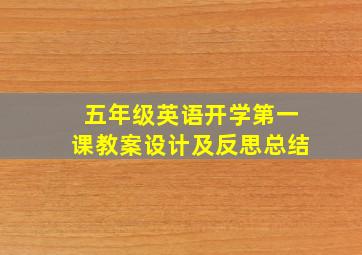 五年级英语开学第一课教案设计及反思总结